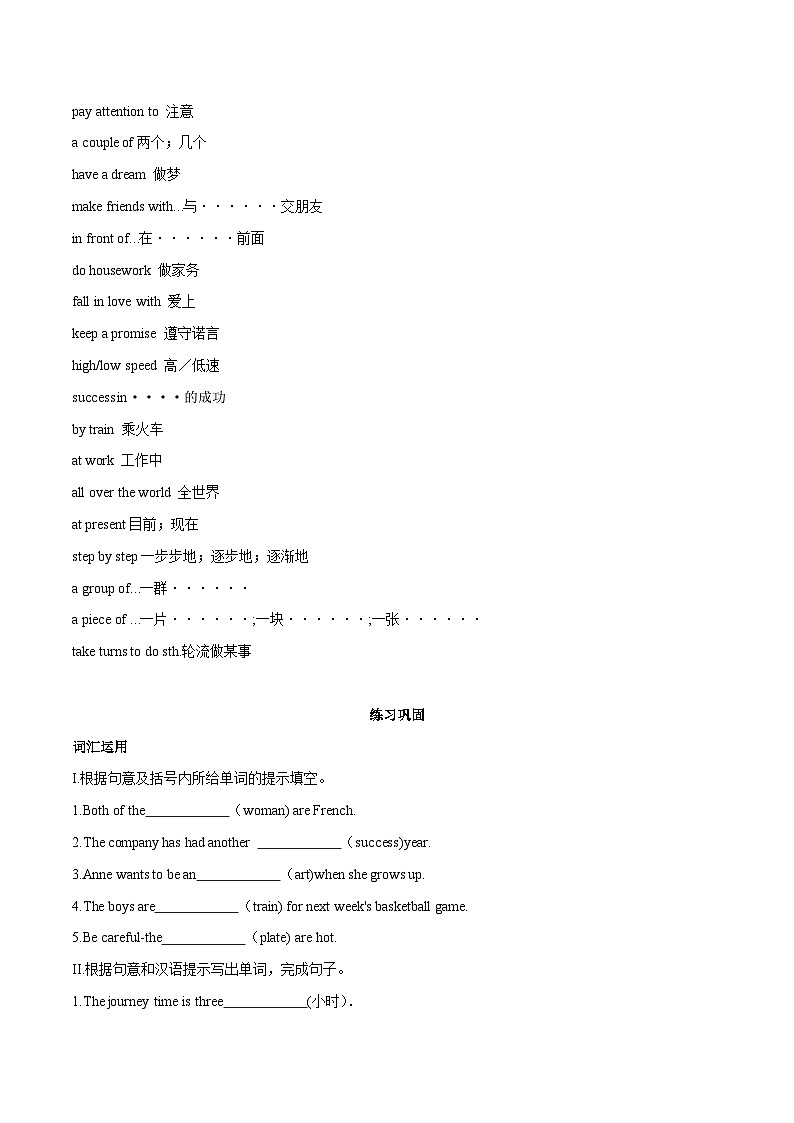 pay attention to 注意

a couple of 两个；几个

have a dream 做梦

make friends with..与······交朋友

in front of..在······前面

do housework 做家务

fall in love with 爱上

keep a promise 遵守诺言

high/low speed 高／低速

successin····的成功

by train 乘火车

at work 工作中

all over the world 全世界

at present 目前；现在

step by step 一步步地；逐步地；逐渐地

a group of...一群······

a piece of ...一片······;一块······;一张······

take turns to do sth.轮流做某事

练习巩固

词汇运用

I.根据句意及括号内所给单词的提示填空。

1.Both of the____________（woman) are French.

2.The company has had another ____________（success)year.

3.Anne wants to be an____________（art)when she grows up.

4.The boys are____________（train) for next week's basketball game.

5.Be careful-the____________（plate) are hot.

II.根据句意和汉语提示写出单词，完成句子。

1.The journey time is three____________(小时).